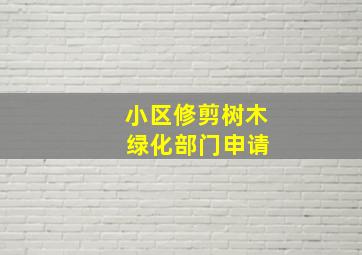 小区修剪树木
绿化部门申请